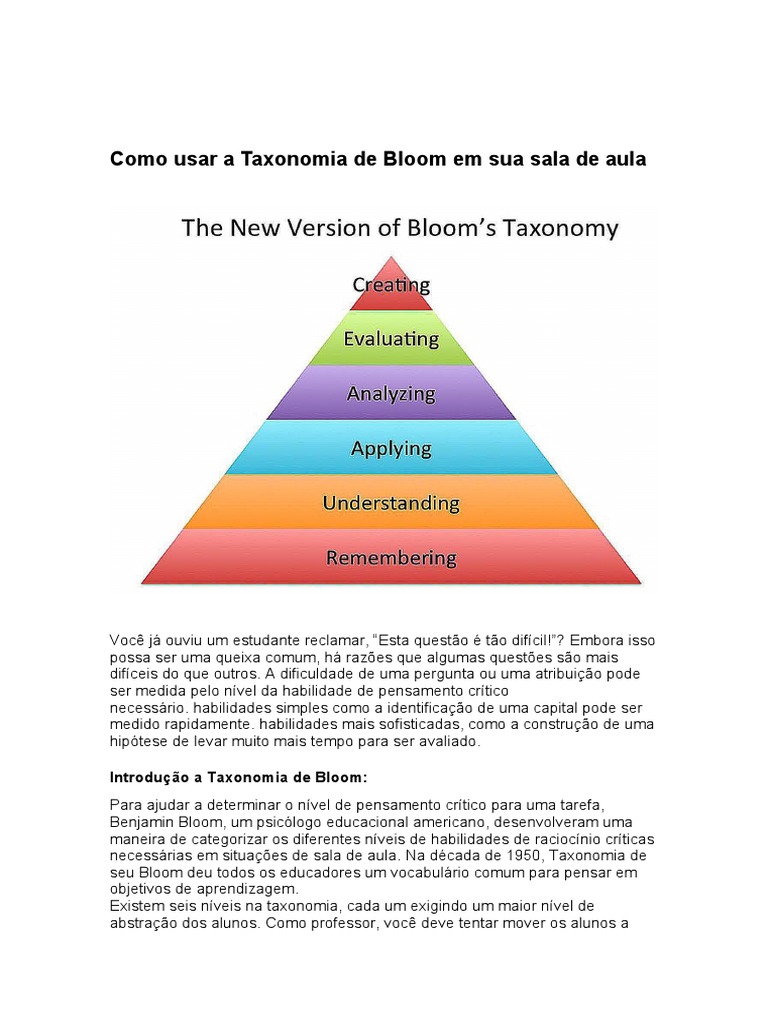 Como usar a Taxonomia de Bloom em sua sala de aula

The New Version of Bloom's Taxonomy

Creating

Evaluating

Analyzing

Applying

Understanding

Remembering

Você já ouviu um estudante reclamar, "Esta questão é tão difícil!"? Embora isso possa ser uma queixa comum, há razões que algumas questões são mais difíceis do que outros. A dificuldade de uma pergunta ou uma atribuição pode ser medida pelo nível da habilidade de pensamento crítico necessário. habilidades simples como a identificação de uma capital pode ser medido rapidamente. habilidades mais sofisticadas, como a construção de uma hipótese de levar muito mais tempo para ser avaliado.

Introdução a Taxonomia de Bloom:

Para ajudar a determinar o nível de pensamento crítico para uma tarefa, Benjamin Bloom, um psicólogo educacional americano, desenvolveram uma maneira de categorizar os diferentes níveis de habilidades de raciocínio críticas necessárias em situações de sala de aula. Na década de 1950, Taxonomia de seu Bloom deu todos os educadores um vocabulário comum para pensar em objetivos de aprendizagem.
Existem seis níveis na taxonomia, cada um exigindo um maior nível de abstração dos alunos. Como professor, você deve tentar mover os alunos a